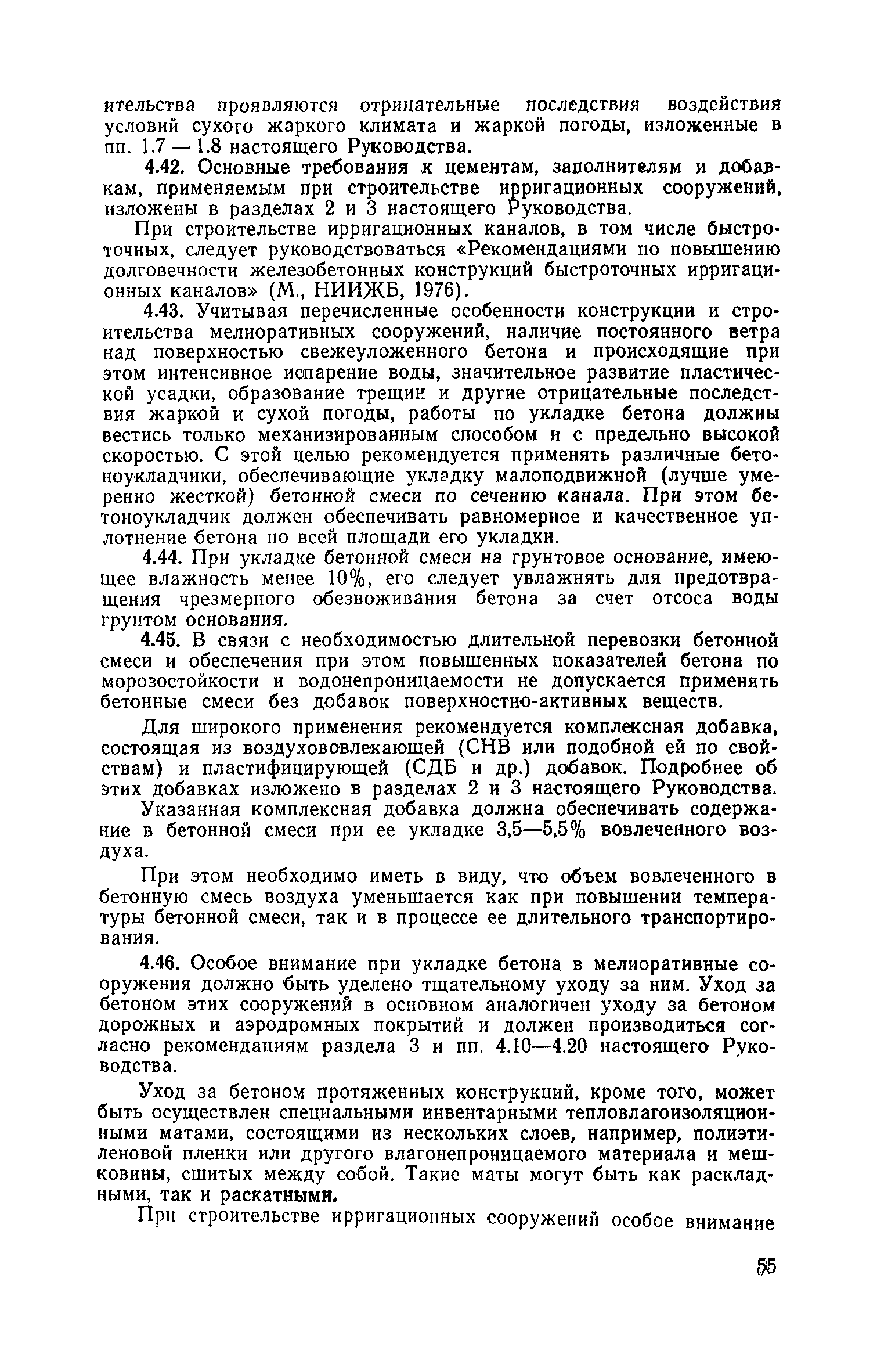 ительства проявляются отрицательные последствия воздействия условий сухого жаркого климата и жаркой погоды, изложенные в пп. 1.7 — 1.8 настоящего Руководства.

4.42. Основные требования к цементам, заполнителям и добавкам, применяемым при строительстве ирригационных сооружений, изложены в разделах 2 и 3 настоящего Руководства.

При строительстве ирригационных каналов, в том числе быстроточных, следует руководствоваться «Рекомендациями по повышению долговечности железобетонных конструкций быстроточных ирригационных каналов» (М., НИИЖБ, 1976).

4.43. Учитывая перечисленные особенности конструкции и строительства мелиоративных сооружений, наличие постоянного ветра над поверхностью свежеуложенного бетона и происходящие при этом интенсивное испарение воды, значительное развитие пластической усадки, образование трещин и другие отрицательные последствия жаркой и сухой погоды, работы по укладке бетона должны вестись только механизированным способом и с предельно высокой скоростью. С этой целью рекомендуется применять различные бетоноукладчики, обеспечивающие укладку малоподвижной (лучше умеренно жесткой) бетонной смеси по сечению канала. При этом бетоноукладчик должен обеспечивать равномерное и качественное уплотнение бетона по всей площади его укладки.

4.44. При укладке бетонной смеси на грунтовое основание, имеющее влажность менее 10%, его следует увлажнять для предотвращения чрезмерного обезвоживания бетона за счет отсоса воды грунтом основания.

4.45. В связи с необходимостью длительной перевозки бетонной смеси и обеспечения при этом повышенных показателей бетона по морозостойкости и водонепроницаемости не допускается применять бетонные смеси без добавок поверхностно-активных веществ.

Для широкого применения рекомендуется комплексная добавка, состоящая из воздухововлекающей (СНВ или подобной ей по свойствам) и пластифицирующей (СДБ и др.) добавок. Подробнее об этих добавках изложено в разделах 2 и 3 настоящего Руководства.

Указанная комплексная добавка должна обеспечивать содержание в бетонной смеси при ее укладке 3,5—5,5% вовлеченного воздуха.

При этом необходимо иметь в виду, что объем вовлеченного в бетонную смесь воздуха уменьшается как при повышении температуры бетонной смеси, так и в процессе ее длительного транспортирования.

4.46. Особое внимание при укладке бетона в мелиоративные сооружения должно быть уделено тщательному уходу за ним. Уход за бетоном этих сооружений в основном аналогичен уходу за бетоном дорожных и аэродромных покрытий и должен производиться согласно рекомендациям раздела 3 и пп. 4.10—4.20 настоящего Руководства.

Уход за бетоном протяженных конструкций, кроме того, может быть осуществлен специальными инвентарными тепловлагоизоляционными матами, состоящими из нескольких слоев, например, полиэтиленовой пленки или другого влагонепроницаемого материала и мешковины, сшитых между собой. Такие маты могут быть как раскладными, так и раскатными.

При строительстве ирригационных сооружений особое внимание

55